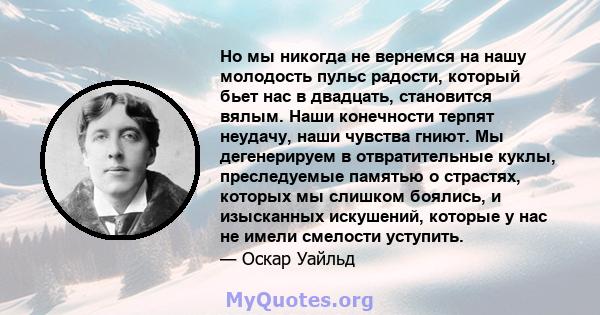 Но мы никогда не вернемся на нашу молодость пульс радости, который бьет нас в двадцать, становится вялым. Наши конечности терпят неудачу, наши чувства гниют. Мы дегенерируем в отвратительные куклы, преследуемые памятью о страстях, которых мы слишком боялись, и изысканных искушений, которые у нас не имели смелости уступить.
— Оскар Уайльд

MyQuotes.org